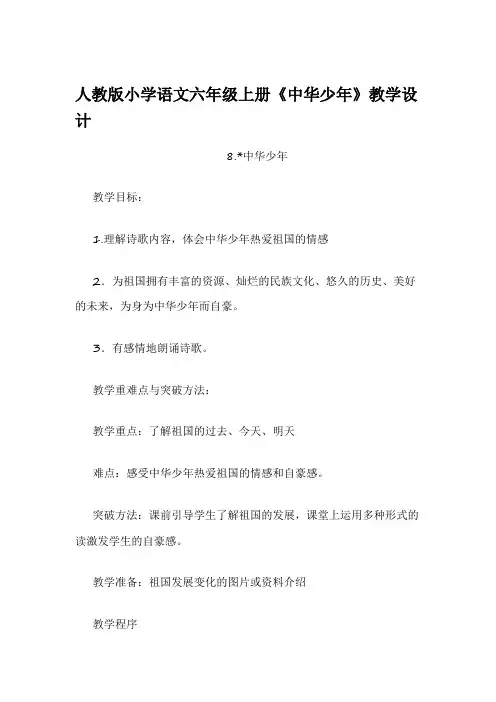 人教版小学语文六年级上册《中华少年》教学设计

8.*中华少年

教学目标：

1.理解诗歌内容，体会中华少年热爱祖国的情感

2．为祖国拥有丰富的资源、灿烂的民族文化、悠久的历史、美好的未来，为身为中华少年而自豪。

3．有感情地朗诵诗歌。

教学重难点与突破方法：

教学重点：了解祖国的过去、今天、明天

难点：感受中华少年热爱祖国的情感和自豪感。

突破方法：课前引导学生了解祖国的发展，课堂上运用多种形式的读激发学生的自豪感。

教学准备：祖国发展变化的图片或资料介绍

教学程序